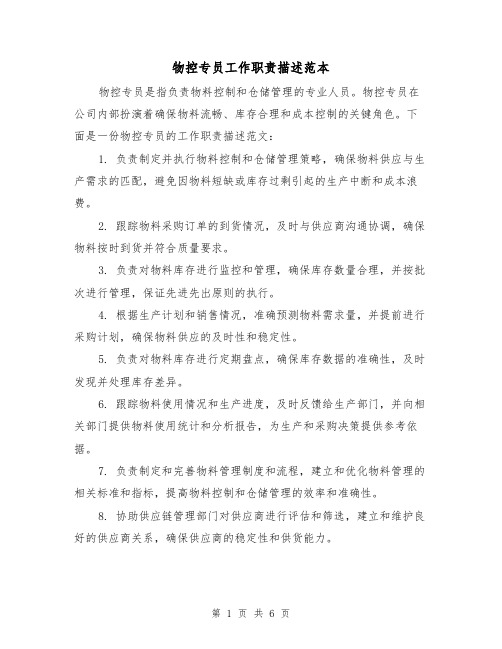 物控专员工作职责描述范本

物控专员是指负责物料控制和仓储管理的专业人员。物控专员在公司内部扮演着确保物料流畅、库存合理和成本控制的关键角色。下面是一份物控专员的工作职责描述范文：

1. 负责制定并执行物料控制和仓储管理策略，确保物料供应与生产需求的匹配，避免因物料短缺或库存过剩引起的生产中断和成本浪费。

2. 跟踪物料采购订单的到货情况，及时与供应商沟通协调，确保物料按时到货并符合质量要求。

3. 负责对物料库存进行监控和管理，确保库存数量合理，并按批次进行管理，保证先进先出原则的执行。

4. 根据生产计划和销售情况，准确预测物料需求量，并提前进行采购计划，确保物料供应的及时性和稳定性。

5. 负责对物料库存进行定期盘点，确保库存数据的准确性，及时发现并处理库存差异。

6. 跟踪物料使用情况和生产进度，及时反馈给生产部门，并向相关部门提供物料使用统计和分析报告，为生产和采购决策提供参考依据。

7. 负责制定和完善物料管理制度和流程，建立和优化物料管理的相关标准和指标，提高物料控制和仓储管理的效率和准确性。

8. 协助供应链管理部门对供应商进行评估和筛选，建立和维护良好的供应商关系，确保供应商的稳定性和供货能力。

第 1 页 共 6 页